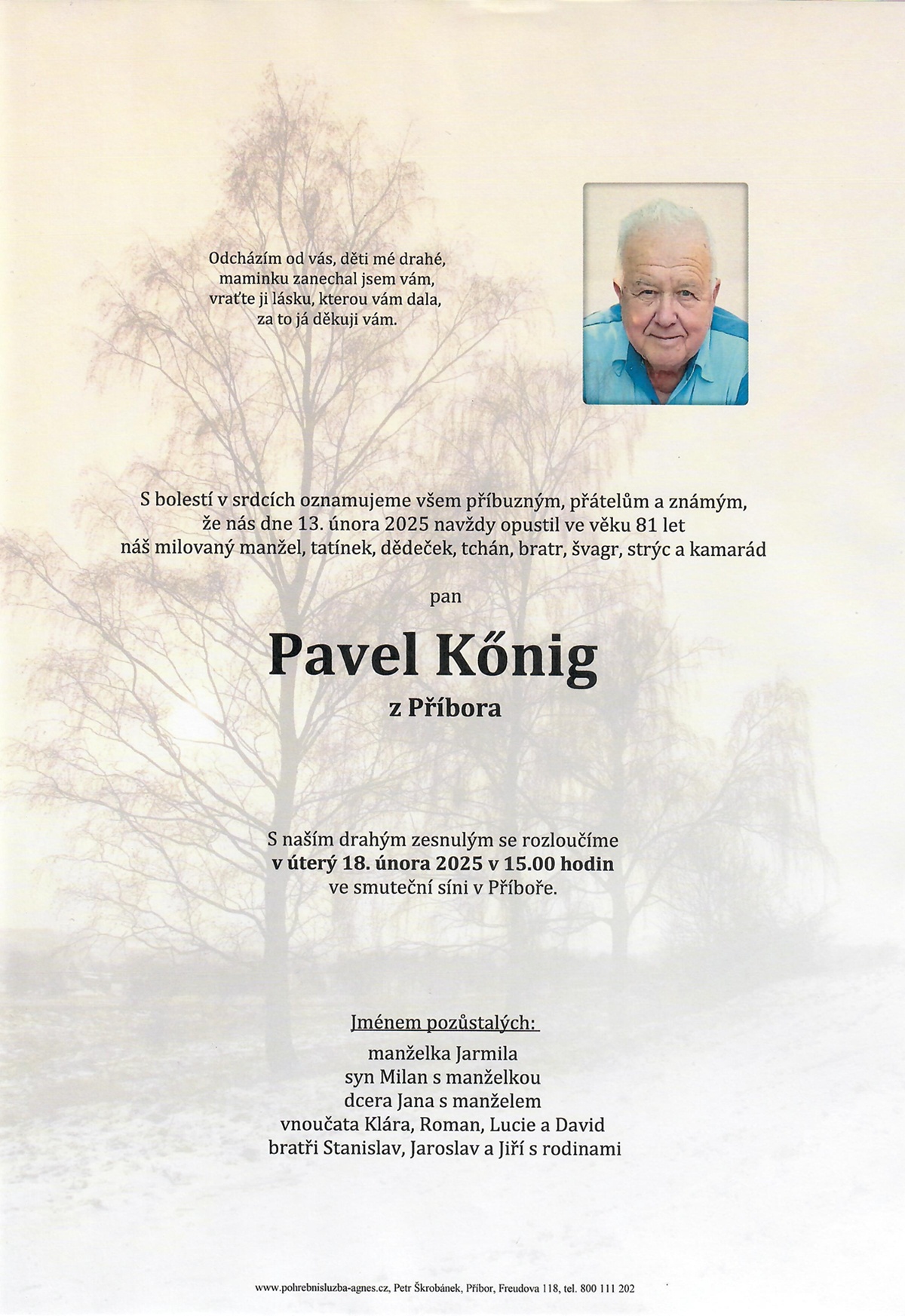 Odcházím od vás, děti mé drahé,
maminku zanechal jsem vám,
vraťte ji lásku, kterou vám dala,
za to já děkuji vám.

S bolestí v srdcích oznamujeme všem příbuzným, přátelům a známým,
že nás dne 13. února 2025 navždy opustil ve věku 81 let
náš milovaný manžel, tatínek, dědeček, tchán, bratr, švagr, strýc a kamarád

pan

Pavel Kőnig

z Příbora

S naším drahým zesnulým se rozloučíme
v úterý 18. února 2025 v 15.00 hodin
ve smuteční síni v Příboře.

Jménem pozůstalých:
manželka Jarmila
syn Milan s manželkou
dcera Jana s manželem
vnoučata Klára, Roman, Lucie a David
bratři Stanislav, Jaroslav a Jiří s rodinami

www.pohrebnisluzba-agnes.cz, Petr Škrobánek, Příbor, Freudova 118, tel. 800 111 202